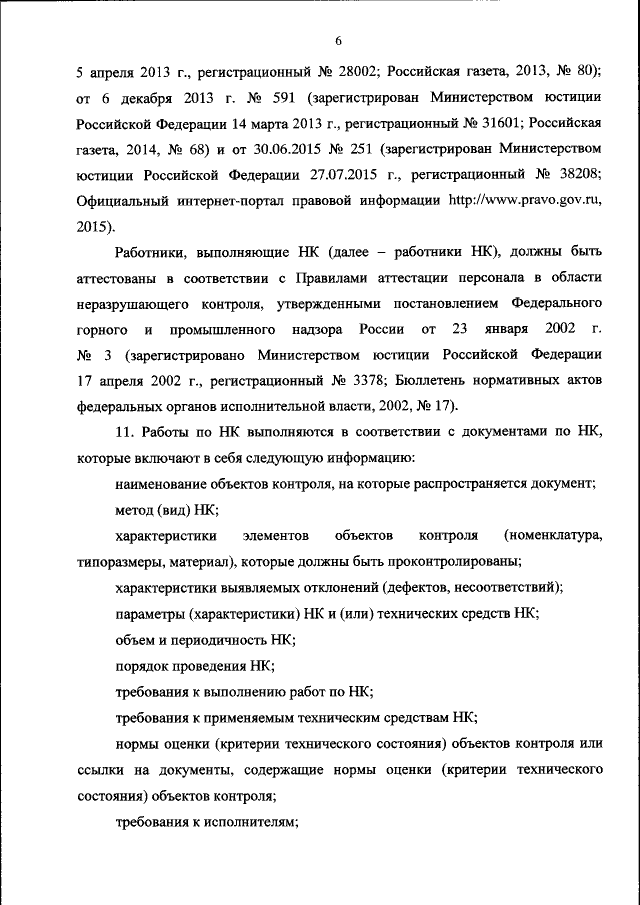 6

5 апреля 2013 г., регистрационный № 28002; Российская газета, 2013, № 80); от 6 декабря 2013 г. № 591 (зарегистрирован Министерством юстиции Российской Федерации 14 марта 2013 г., регистрационный № 31601; Российская газета, 2014, № 68) и от 30.06.2015 № 251 (зарегистрирован Министерством юстиции Российской Федерации 27.07.2015 г., регистрационный № 38208; Официальный интернет-портал правовой информации http://www.pravo.gov.ru, 2015).

Работники, выполняющие НК (далее – работники НК), должны быть аттестованы в соответствии с Правилами аттестации персонала в области неразрушающего контроля, утвержденными постановлением Федерального горного и промышленного надзора России от 23 января 2002 г. № 3 (зарегистрировано Министерством юстиции Российской Федерации 17 апреля 2002 г., регистрационный № 3378; Бюллетень нормативных актов федеральных органов исполнительной власти, 2002, № 17).

11. Работы по НК выполняются в соответствии с документами по НК, которые включают в себя следующую информацию:

наименование объектов контроля, на которые распространяется документ;

метод (вид) НК;

характеристики элементов объектов контроля (номенклатура, типоразмеры, материал), которые должны быть проконтролированы;

характеристики выявляемых отклонений (дефектов, несоответствий);

параметры (характеристики) НК и (или) технических средств НК;

объем и периодичность НК;

порядок проведения НК;

требования к выполнению работ по НК;

требования к применяемым техническим средствам НК;

нормы оценки (критерии технического состояния) объектов контроля или ссылки на документы, содержащие нормы оценки (критерии технического состояния) объектов контроля;

требования к исполнителям;